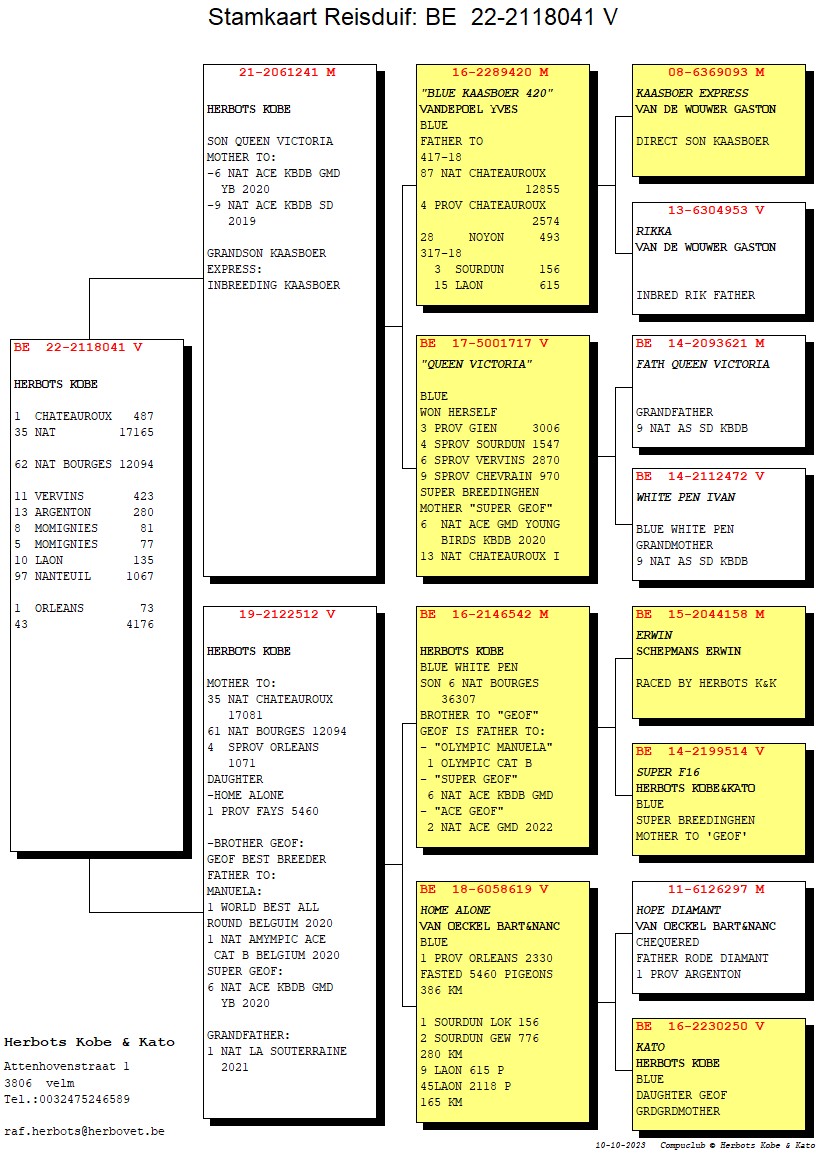 Stamkaart Reisduif: BE 22-2118041 V

BE 22-2118041 V

HERBOTS KOBE

1 CHATEAUROUX 487
35 NAT 17165

62 NAT BOURGES 12094

11 VERVINS 423
13 ARGENTON 280
8 MOMIGNIES 81
5 MOMIGNIES 77
10 LAON 135
97 NANTEUIL 1067

1 ORLEANS 73
43 4176

21-2061241 M

HERBOTS KOBE

SON QUEEN VICTORIA
MOTHER TO:
-6 NAT ACE KBDB GMD YB 2020
-9 NAT ACE KBDB SD 2019

GRANDSON KAASBOER EXPRESS:
INBREEDING KAASBOER

19-2122512 V

HERBOTS KOBE

MOTHER TO:
35 NAT CHATEAUROUX 17081
61 NAT BOURGES 12094
4 SPROV ORLEANS 1071
DAUGHTER
-HOME ALONE
1 PROV FAYS 5460

-BROTHER GEOF:
GEOF BEST BREEDER
FATHER TO:
MANUELA:
1 WORLD BEST ALL ROUND BELGUIM 2020
1 NAT AMYMPIC ACE CAT B BELGIUM 2020
SUPER GEOF:
6 NAT ACE KBDB GMD YB 2020

GRANDFATHER:
1 NAT LA SOUTERRAINE 2021

16-2289420 M
"BLUE KAASBOER 420"
VANDEPOEL YVES
BLUE
FATHER TO
417-18
87 NAT CHATEAUROUX 12855
4 PROV CHATEAUROUX 2574
28 NOYON 493
317-18
3 SOURDUN 156
15 LAON 615

BE 17-5001717 V
"QUEEN VICTORIA"

BLUE
WON HERSELF
3 PROV GIEN 3006
4 SPROV SOURDUN 1547
6 SPROV VERVINS 2870
9 SPROV CHEVRAIN 970
SUPER BREEDINGHEN
MOTHER "SUPER GEOF"
6 NAT ACE GMD YOUNG BIRDS KBDB 2020
13 NAT CHATEAUROUX I

BE 16-2146542 M

HERBOTS KOBE
BLUE WHITE PEN
SON 6 NAT BOURGES 36307
BROTHER TO "GEOF"
GEOF IS FATHER TO:
- "OLYMPIC MANUELA"
1 OLYMPIC CAT B
- "SUPER GEOF"
6 NAT ACE KBDB GMD
- "ACE GEOF"
2 NAT ACE GMD 2022

BE 18-6058619 V
HOME ALONE
VAN OECKEL BART&NANC
BLUE
1 PROV ORLEANS 2330
FASTED 5460 PIGEONS
386 KM

1 SOURDUN LOK 156
2 SOURDUN GEW 776
280 KM
9 LAON 615 P
45LAON 2118 P
165 KM

08-6369093 M
KAASBOER EXPRESS
VAN DE WOUWER GASTON

DIRECT SON KAASBOER

13-6304953 V
RIKKA
VAN DE WOUWER GASTON

INBRED RIK FATHER

BE 14-2093621 M
FATH QUEEN VICTORIA

GRANDFATHER
9 NAT AS SD KBDB

BE 14-2112472 V
WHITE PEN IVAN

BLUE WHITE PEN
GRANDMOTHER
9 NAT AS SD KBDB

BE 15-2044158 M
ERWIN
SCHEPMANS ERWIN

RACED BY HERBOTS K&K

BE 14-2199514 V
SUPER F16
HERBOTS KOBE&KATO
BLUE
SUPER BREEDINGHEN
MOTHER TO 'GEOF'

11-6126297 M
HOPE DIAMANT
VAN OECKEL BART&NANC
CHEQUERED
FATHER RODE DIAMANT
1 PROV ARGENTON

BE 16-2230250 V
KATO
HERBOTS KOBE
BLUE
DAUGHTER GEOF
GRDGRDMOTHER

Herbots Kobe & Kato
Attenhovenstraat 1
3806 velm
Tel.:0032475246589

raf.herbots@herbovet.be

10-10-2023 Compuclub © Herbots Kobe & Kato